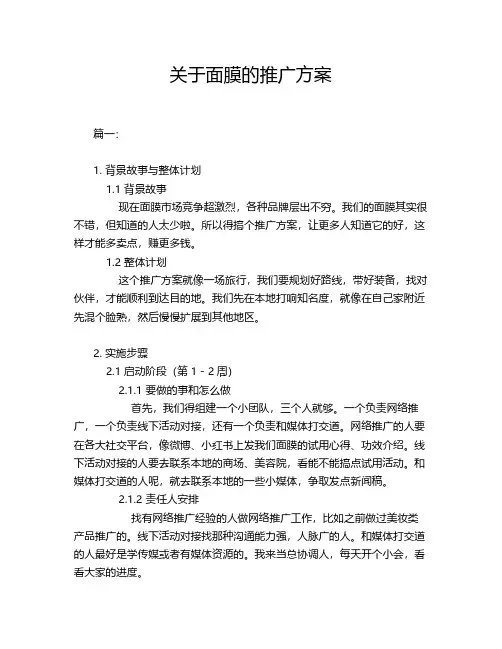 关于面膜的推广方案

篇一：

1. 背景故事与整体计划

1.1 背景故事

现在面膜市场竞争超激烈，各种品牌层出不穷。我们的面膜其实很不错，但知道的人太少啦。所以得搞个推广方案，让更多人知道它的好，这样才能多卖点，赚更多钱。

1.2 整体计划

这个推广方案就像一场旅行，我们要规划好路线，带好装备，找对伙伴，才能顺利到达目的地。我们先在本地打响知名度，就像在自己家附近先混个脸熟，然后慢慢扩展到其他地区。

2. 实施步骤

2.1 启动阶段（第 1 - 2 周）

2.1.1 要做的事和怎么做

首先，我们得组建一个小团队，三个人就够。一个负责网络推广，一个负责线下活动对接，还有一个负责和媒体打交道。网络推广的人要在各大社交平台，像微博、小红书上发我们面膜的试用心得、功效介绍。线下活动对接的人要去联系本地的商场、美容院，看能不能搞点试用活动。和媒体打交道的人呢，就去联系本地的一些小媒体，争取发点新闻稿。

2.1.2 责任人安排

找有网络推广经验的人做网络推广工作，比如之前做过美妆类产品推广的。线下活动对接找那种沟通能力强，人脉广的人。和媒体打交道的人最好是学传媒或者有媒体资源的。我来当总协调人，每天开个小会，看看大家的进度。